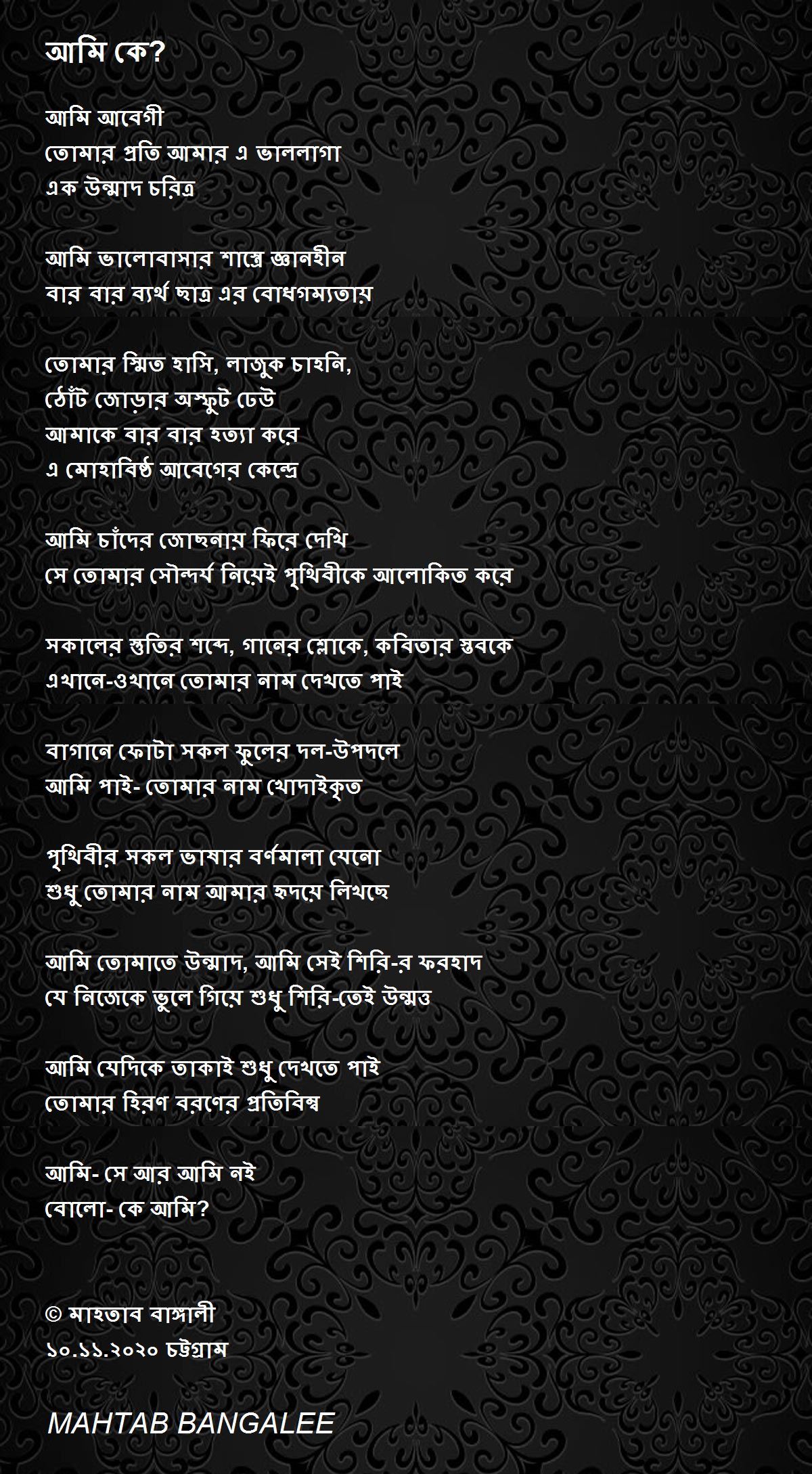 আমি কে?

আমি আবেগী
তোমার প্রতি আমার এ ভাললাগা
এক উন্মাদ চরিত্র

আমি ভালোবাসার শাস্ত্রে জ্ঞানহীন
বার বার ব্যর্থ ছাত্র এর বোধগম্যতায়

তোমার স্মিত হাসি, লাজুক চাহনি,
ঠোঁট জোড়ার অস্ফুট ঢেউ
আমাকে বার বার হত্যা করে
এ মোহাবিষ্ঠ আবেগের কেন্দ্রে

আমি চাঁদের জোছনায় ফিরে দেখি
সে তোমার সৌন্দর্য নিয়েই পৃথিবীকে আলোকিত করে

সকালের স্তুতির শব্দে, গানের শ্লোকে, কবিতার স্তবকে
এখানে-ওখানে তোমার নাম দেখতে পাই

বাগানে ফোটা সকল ফুলের দল-উপদলে
আমি পাই- তোমার নাম খোদাইকৃত

পৃথিবীর সকল ভাষার বর্ণমালা যেনো
শুধু তোমার নাম আমার হৃদয়ে লিখছে

আমি তোমাতে উন্মাদ, আমি সেই শিরি-র ফরহাদ
যে নিজেকে ভুলে গিয়ে শুধু শিরি-তেই উন্মত্ত

আমি যেদিকে তাকাই শুধু দেখতে পাই
তোমার হিরণ বরণের প্রতিবিম্ব

আমি- সে আর আমি নই
বোলো- কে আমি?

© মাহতাব বাঙ্গালী
১০.১১.২০২০ চট্টগ্রাম

MAHTAB BANGALEE